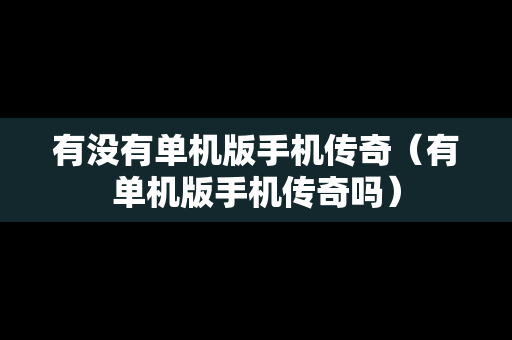 有没有单机版手机传奇（有单机版手机传奇吗）